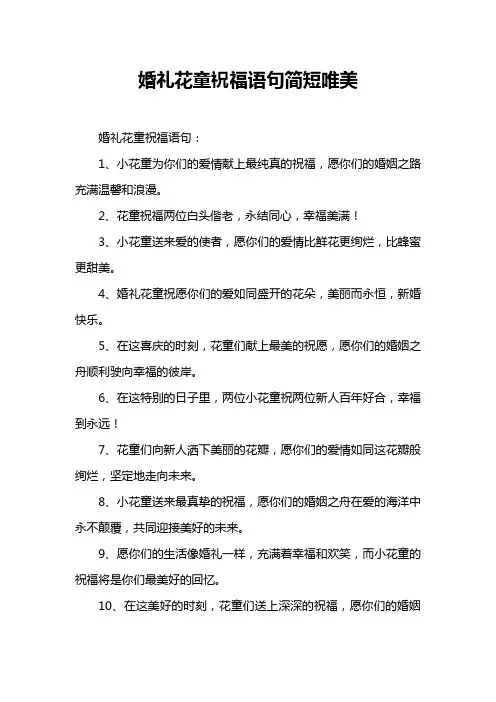 婚礼花童祝福语句简短唯美

婚礼花童祝福语句：

1、小花童为你们的爱情献上最纯真的祝福，愿你们的婚姻之路充满温馨和浪漫。

2、花童祝福两位白头偕老，永结同心，幸福美满！

3、小花童送来爱的使者，愿你们的爱情比鲜花更绚烂，比蜂蜜更甜美。

4、婚礼花童祝愿你们的爱如同盛开的花朵，美丽而永恒，新婚快乐。

5、在这喜庆的时刻，花童们献上最美的祝愿，愿你们的婚姻之舟顺利驶向幸福的彼岸。

6、在这特别的日子里，两位小花童祝两位新人百年好合，幸福到永远！

7、花童们向新人洒下美丽的花瓣，愿你们的爱情如同这花瓣般绚烂，坚定地走向未来。

8、小花童送来最真挚的祝福，愿你们的婚姻之舟在爱的海洋中永不颠覆，共同迎接美好的未来。

9、愿你们的生活像婚礼一样，充满着幸福和欢笑，而小花童的祝福将是你们最美好的回忆。

10、在这美好的时刻，花童们送上深深的祝福，愿你们的婚姻